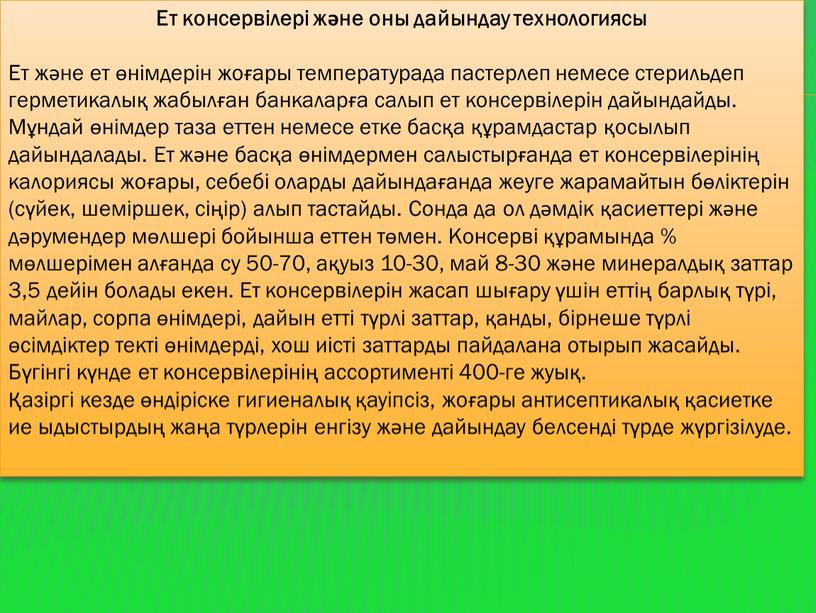 Ет консервілері және оны дайындау технологиясы

Ет және ет өнімдерін жоғары температурада пастерлеп немесе стерильдеп герметикалық жабылған банкаларға салып ет консервілерін дайындайды. Мұндай өнімдер таза еттен немесе етке басқа құрамдастар қосылып дайындалады. Ет және басқа өнімдермен салыстырғанда ет консервілерінің калориясы жоғары, себебі оларды дайындағанда жеуге жарамайтын бөліктерін (сүйек, шеміршек, сіңір) алып тастайды. Сонда да ол дәмдік қасиеттері және дәрумендер мөлшері бойынша еттен төмен. Консерві құрамында % мөлшерімен алғанда су 50-70, ақуыз 10-30, май 8-30 және минералдық заттар 3,5 дейін болады екен. Ет консервілерін жасап шығару үшін еттің барлық түрі, майлар, сорпа өнімдері, дайын етті түрлі заттар, қанды, бірнеше түрлі өсімдіктер текті өнімдерді, хош иісті заттарды пайдалана отырып жасайды. Бүгінгі күнде ет консервілерінің ассортименті 400-ге жуық.
Қазіргі кезде өндіріске гигиеналық қауіпсіз, жоғары антисептикалық қасиетке ие ыдыстырдың жаңа түрлерін енгізу және дайындау белсенді түрде жүргізілуде.